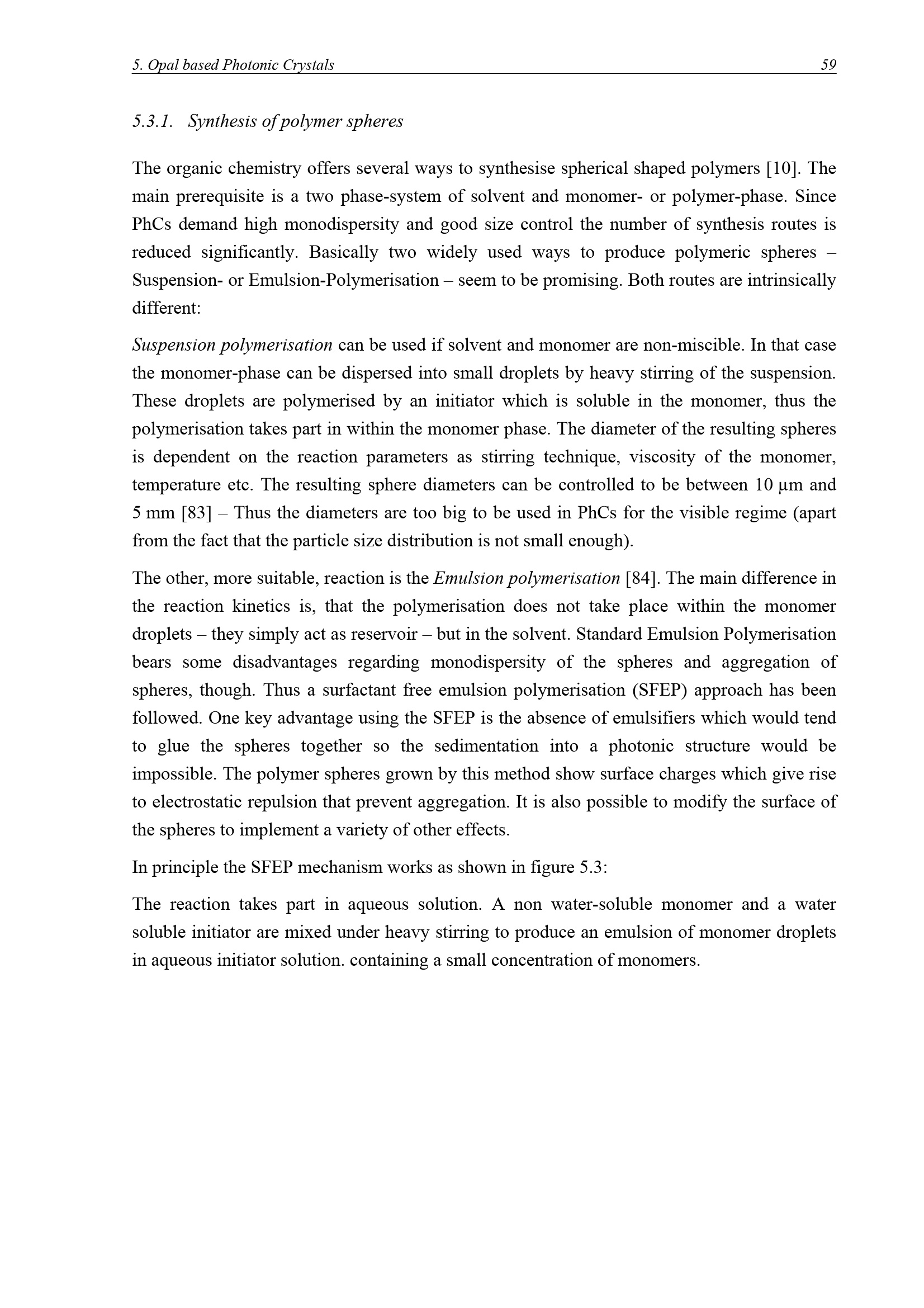 5. Opal based Photonic Crystals 59

5.3.1. Synthesis of polymer spheres

The organic chemistry offers several ways to synthesise spherical shaped polymers [10]. The main prerequisite is a two phase-system of solvent and monomer- or polymer-phase. Since PhCs demand high monodispersity and good size control the number of synthesis routes is reduced significantly. Basically two widely used ways to produce polymeric spheres – Suspension- or Emulsion-Polymerisation – seem to be promising. Both routes are intrinsically different:

Suspension polymerisation can be used if solvent and monomer are non-miscible. In that case the monomer-phase can be dispersed into small droplets by heavy stirring of the suspension. These droplets are polymerised by an initiator which is soluble in the monomer, thus the polymerisation takes part in within the monomer phase. The diameter of the resulting spheres is dependent on the reaction parameters as stirring technique, viscosity of the monomer, temperature etc. The resulting sphere diameters can be controlled to be between 10 µm and 5 mm [83] – Thus the diameters are too big to be used in PhCs for the visible regime (apart from the fact that the particle size distribution is not small enough).

The other, more suitable, reaction is the Emulsion polymerisation [84]. The main difference in the reaction kinetics is, that the polymerisation does not take place within the monomer droplets – they simply act as reservoir – but in the solvent. Standard Emulsion Polymerisation bears some disadvantages regarding monodispersity of the spheres and aggregation of spheres, though. Thus a surfactant free emulsion polymerisation (SFEP) approach has been followed. One key advantage using the SFEP is the absence of emulsifiers which would tend to glue the spheres together so the sedimentation into a photonic structure would be impossible. The polymer spheres grown by this method show surface charges which give rise to electrostatic repulsion that prevent aggregation. It is also possible to modify the surface of the spheres to implement a variety of other effects.

In principle the SFEP mechanism works as shown in figure 5.3:

The reaction takes part in aqueous solution. A non water-soluble monomer and a water soluble initiator are mixed under heavy stirring to produce an emulsion of monomer droplets in aqueous initiator solution. containing a small concentration of monomers.